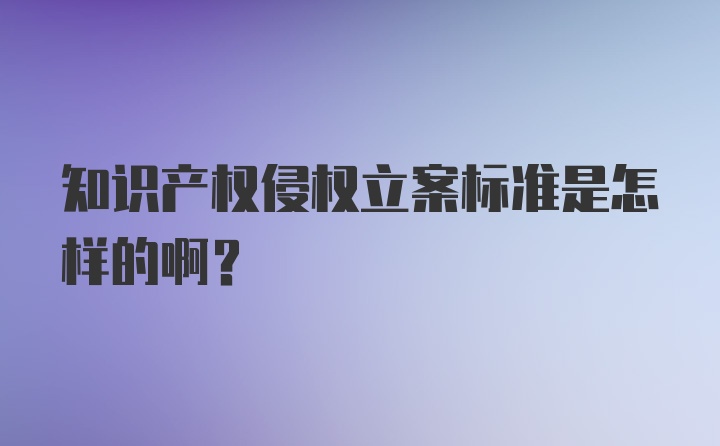 知识产权侵权立案标准是怎样的啊？